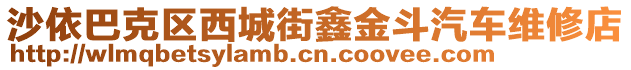 沙依巴克区西城街鑫金斗汽车维修店
http://wlmqbetsylamb.cn.coovee.com